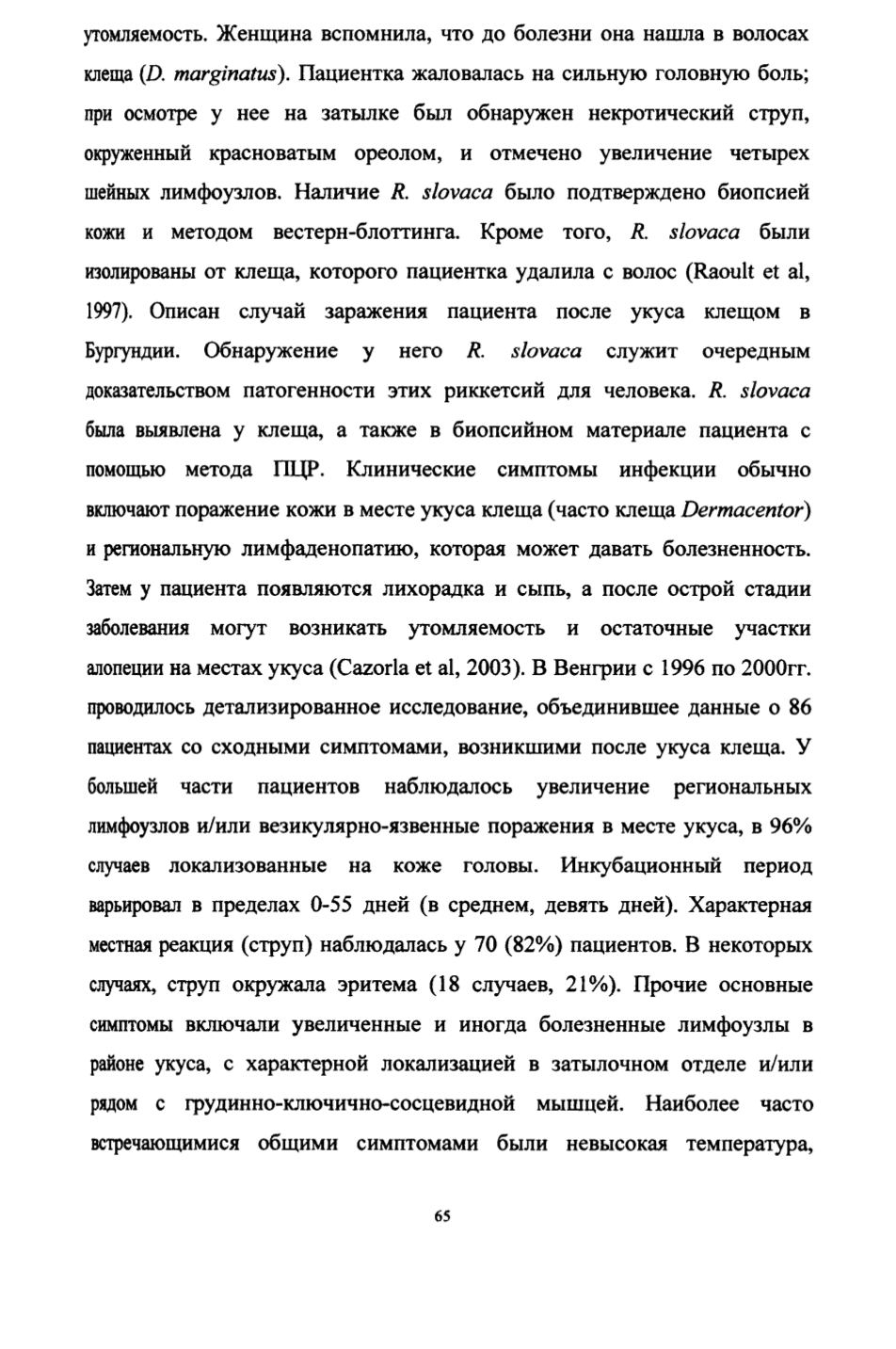 утомляемость. Женщина вспомнила, что до болезни она нашла в волосах клеща (D. marginatus). Пациентка жаловалась на сильную головную боль; при осмотре у нее на затылке был обнаружен некротический струп, окруженный красноватым ореолом, и отмечено увеличение четырех шейных лимфоузлов. Наличие R. slovaca было подтверждено биопсией кожи и методом вестерн-блоттинга. Кроме того, R. slovaca были изолированы от клеща, которого пациентка удалила с волос (Raoult et al, 1997). Описан случай заражения пациента после укуса клещом в Бургундии. Обнаружение у него R. slovaca служит очередным доказательством патогенности этих риккетсий для человека. R. slovaca была выявлена у клеща, а также в биопсийном материале пациента с помощью метода ПЦР. Клинические симптомы инфекции обычно включают поражение кожи в месте укуса клеща (часто клеща Dermacentor) и региональную лимфаденопатию, которая может давать болезненность. Затем у пациента появляются лихорадка и сыпь, а после острой стадии заболевания могут возникать утомляемость и остаточные участки алопеции на местах укуса (Cazorla et al, 2003). В Венгрии с 1996 по 2000гг. проводилось детализированное исследование, объединившее данные о 86 пациентах со сходными симптомами, возникшими после укуса клеща. У большей части пациентов наблюдалось увеличение региональных лимфоузлов и/или везикулярно-язвенные поражения в месте укуса, в 96% случаев локализованные на коже головы. Инкубационный период варьировал в пределах 0-55 дней (в среднем, девять дней). Характерная местная реакция (струп) наблюдалась у 70 (82%) пациентов. В некоторых случаях, струп окружала эритема (18 случаев, 21%). Прочие основные симптомы включали увеличенные и иногда болезненные лимфоузлы в районе укуса, с характерной локализацией в затылочном отделе и/или рядом с грудинно-ключично-сосцевидной мышцей. Наиболее часто встречающимися общими симптомами были невысокая температура,

65